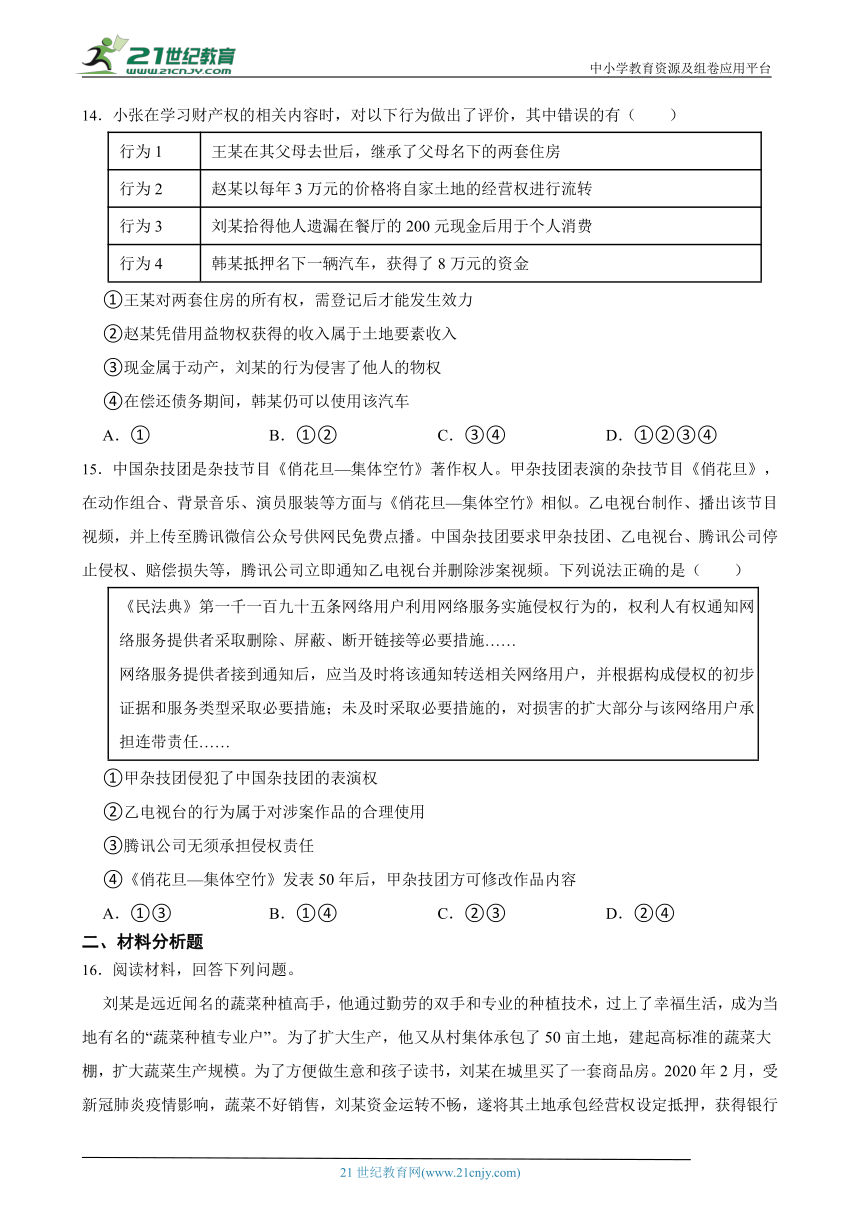 21世纪教育
www.21cnjy.com

中小学教育资源及组卷应用平台

14．小张在学习财产权的相关内容时，对以下行为做出了评价，其中错误的有（　　）

| 行为 1 | 王某在其父母去世后，继承了父母名下的两套住房 |
|---|---|
| 行为 2 | 赵某以每年 3 万元的价格将自家土地的经营权进行流转 |
| 行为 3 | 刘某拾得他人遗漏在餐厅的 200 元现金后用于个人消费 |
| 行为 4 | 韩某抵押名下一辆汽车，获得了 8 万元的资金 |

①王某对两套住房的所有权，需登记后才能发生效力

②赵某凭借用益物权获得的收入属于土地要素收入

③现金属于动产，刘某的行为侵害了他人的物权

④在偿还债务期间，韩某仍可以使用该汽车

A．①　　B．①②　　C．③④　　D．①②③④

15．中国杂技团是杂技节目《俏花旦—集体空竹》著作权人。甲杂技团表演的杂技节目《俏花旦》，在动作组合、背景音乐、演员服装等方面与《俏花旦—集体空竹》相似。乙电视台制作、播出该节目视频，并上传至腾讯微信公众号供网民免费点播。中国杂技团要求甲杂技团、乙电视台、腾讯公司停止侵权、赔偿损失等，腾讯公司立即通知乙电视台并删除涉案视频。下列说法正确的是（　　）

《民法典》第一千一百九十五条网络用户利用网络服务实施侵权行为的，权利人有权通知网络服务提供者采取删除、屏蔽、断开链接等必要措施……
网络服务提供者接到通知后，应当及时将该通知转送相关网络用户，并根据构成侵权的初步证据和服务类型采取必要措施；未及时采取必要措施的，对损害的扩大部分与该网络用户承担连带责任……

①甲杂技团侵犯了中国杂技团的表演权

②乙电视台的行为属于对涉案作品的合理使用

③腾讯公司无须承担侵权责任

④《俏花旦—集体空竹》发表 50 年后，甲杂技团方可修改作品内容

A．①③　　B．①④　　C．②③　　D．②④

二、材料分析题

16．阅读材料，回答下列问题。

刘某是远近闻名的蔬菜种植高手，他通过勤劳的双手和专业的种植技术，过上了幸福生活，成为当地有名的“蔬菜种植专业户”。为了扩大生产，他又从村集体承包了 50 亩土地，建起高标准的蔬菜大棚，扩大蔬菜生产规模。为了方便做生意和孩子读书，刘某在城里买了一套商品房。2020 年 2 月，受新冠肺炎疫情影响，蔬菜不好销售，刘某资金运转不畅，遂将其土地承包经营权设定抵押，获得银行

21 世纪教育网(www.21cnjy.com)